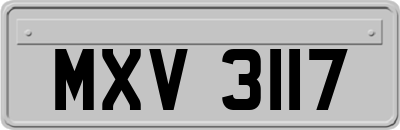 MXV 3117